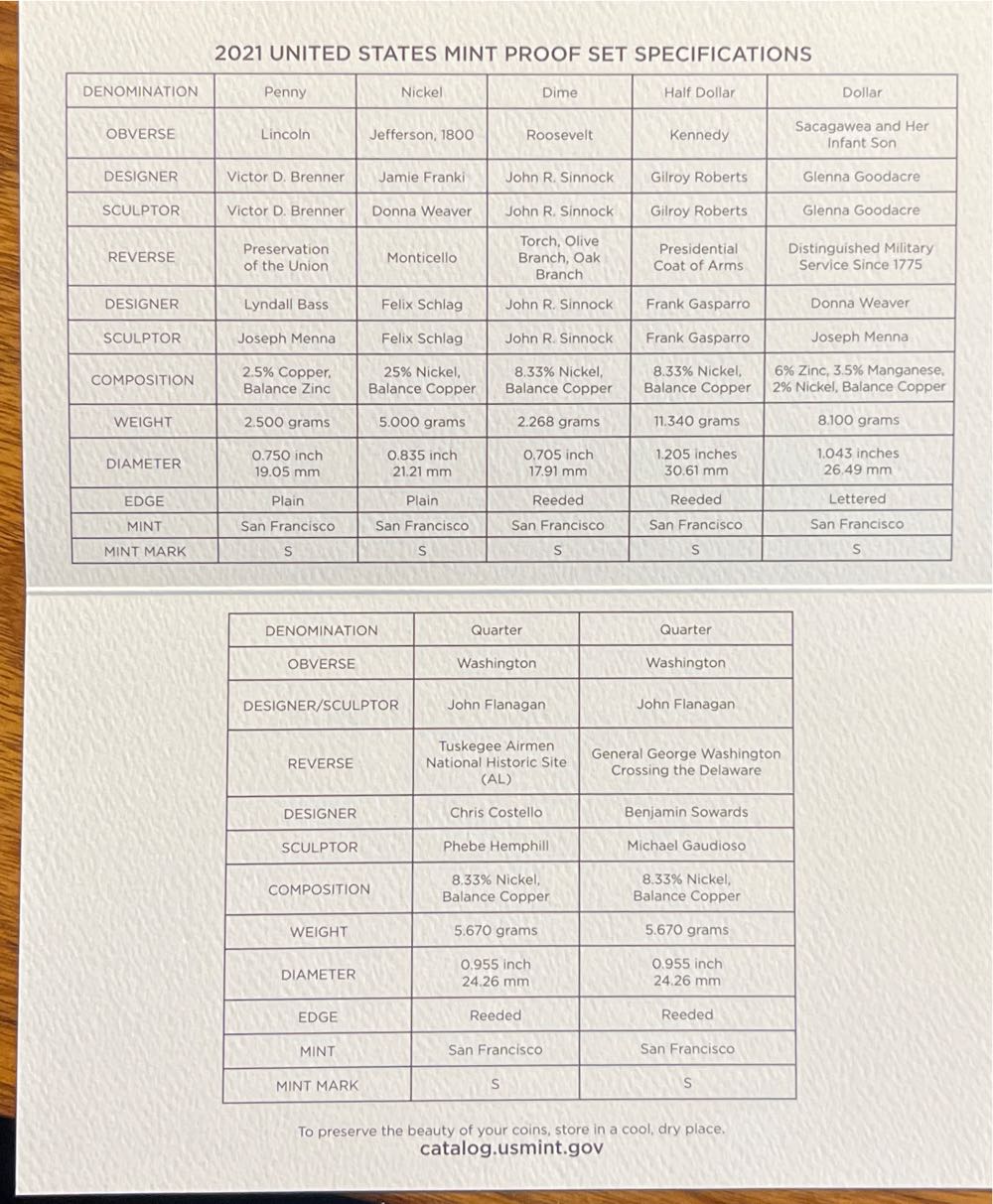 2021 UNITED STATES MINT PROOF SET SPECIFICATIONS

| DENOMINATION | Penny | Nickel | Dime | Half Dollar | Dollar |
|---|---|---|---|---|---|
| OBVERSE | Lincoln | Jefferson, 1800 | Roosevelt | Kennedy | Sacagawea and Her Infant Son |
| DESIGNER | Victor D. Brenner | Jamie Franki | John R. Sinnock | Gilroy Roberts | Glenna Goodacre |
| SCULPTOR | Victor D. Brenner | Donna Weaver | John R. Sinnock | Gilroy Roberts | Glenna Goodacre |
| REVERSE | Preservation of the Union | Monticello | Torch, Olive Branch, Oak Branch | Presidential Coat of Arms | Distinguished Military Service Since 1775 |
| DESIGNER | Lyndall Bass | Felix Schlag | John R. Sinnock | Frank Gasparro | Donna Weaver |
| SCULPTOR | Joseph Menna | Felix Schlag | John R. Sinnock | Frank Gasparro | Joseph Menna |
| COMPOSITION | 2.5% Copper, Balance Zinc | 25% Nickel, Balance Copper | 8.33% Nickel, Balance Copper | 8.33% Nickel, Balance Copper | 6% Zinc, 3.5% Manganese, 2% Nickel, Balance Copper |
| WEIGHT | 2.500 grams | 5.000 grams | 2.268 grams | 11.340 grams | 8.100 grams |
| DIAMETER | 0.750 inch 19.05 mm | 0.835 inch 21.21 mm | 0.705 inch 17.91 mm | 1.205 inches 30.61 mm | 1.043 inches 26.49 mm |
| EDGE | Plain | Plain | Reeded | Reeded | Lettered |
| MINT | San Francisco | San Francisco | San Francisco | San Francisco | San Francisco |
| MINT MARK | S | S | S | S | S |

| DENOMINATION | Quarter | Quarter |
|---|---|---|
| OBVERSE | Washington | Washington |
| DESIGNER/SCULPTOR | John Flanagan | John Flanagan |
| REVERSE | Tuskegee Airmen National Historic Site (AL) | General George Washington Crossing the Delaware |
| DESIGNER | Chris Costello | Benjamin Sowards |
| SCULPTOR | Phebe Hemphill | Michael Gaudioso |
| COMPOSITION | 8.33% Nickel, Balance Copper | 8.33% Nickel, Balance Copper |
| WEIGHT | 5.670 grams | 5.670 grams |
| DIAMETER | 0.955 inch 24.26 mm | 0.955 inch 24.26 mm |
| EDGE | Reeded | Reeded |
| MINT | San Francisco | San Francisco |
| MINT MARK | S | S |

To preserve the beauty of your coins, store in a cool, dry place.
catalog.usmint.gov